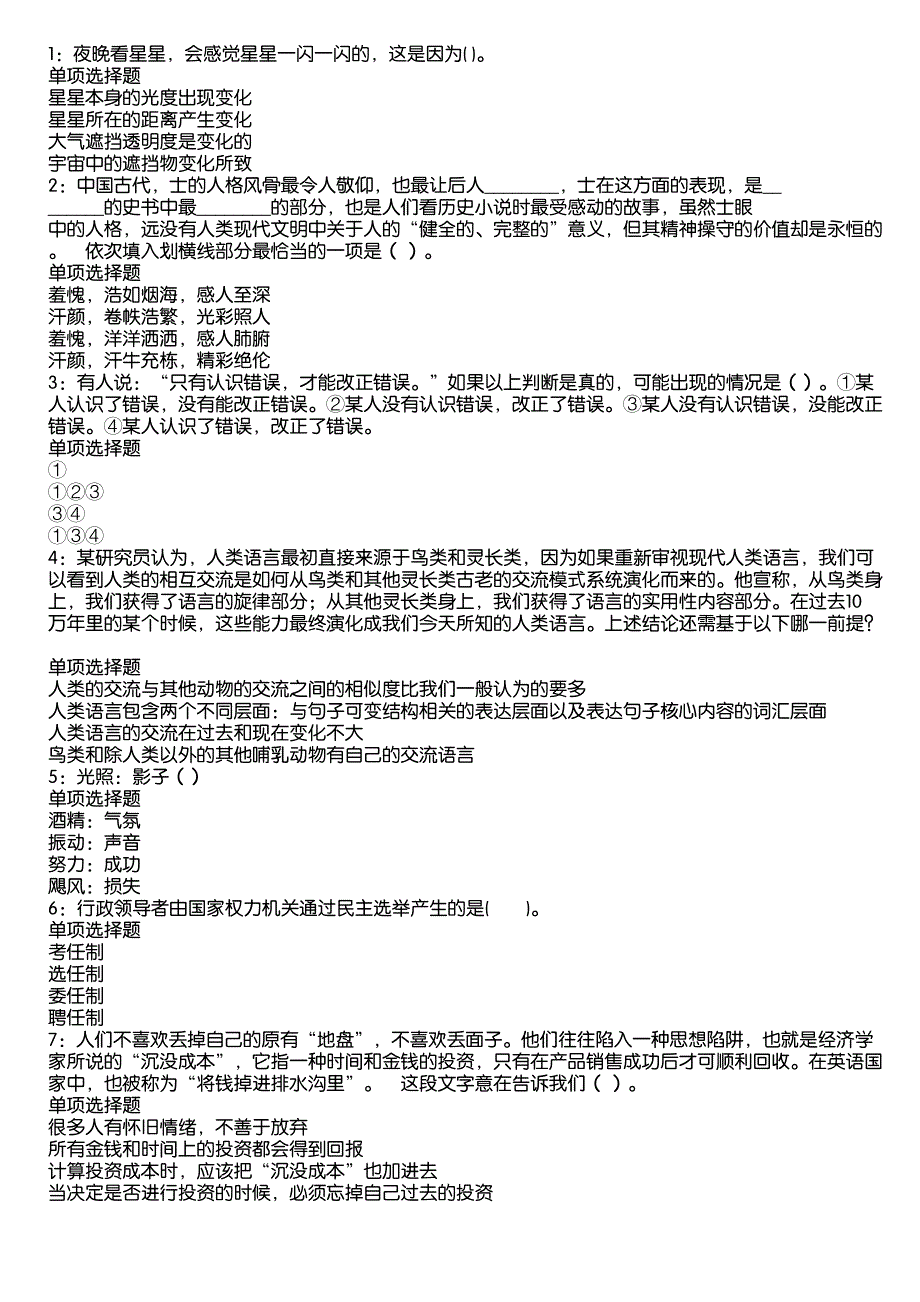 1：夜晚看星星，会感觉星星一闪一闪的，这是因为()。
单项选择题
星星本身的光度出现变化
星星所在的距离产生变化
大气遮挡透明度是变化的
宇宙中的遮挡物变化所致
2：中国古代，士的人格风骨最令人敬仰，也最让后人________，士在这方面的表现，是________的史书中最________的部分，也是人们看历史小说时最受感动的故事，虽然士眼中的人格，远没有人类现代文明中关于人的“健全的、完整的”意义，但其精神操守的价值却是永恒的。　依次填入划横线部分最恰当的一项是（ ）。
单项选择题
羞愧，浩如烟海，感人至深
汗颜，卷帙浩繁，光彩照人
羞愧，洋洋洒洒，感人肺腑
汗颜，汗牛充栋，精彩绝伦
3：有人说：“只有认识错误，才能改正错误。”如果以上判断是真的，可能出现的情况是（ ）。①某人认识了错误，没有能改正错误。②某人没有认识错误，改正了错误。③某人没有认识错误，没能改正错误。④某人认识了错误，改正了错误。
单项选择题
①
①②③
③④
①③④
4：某研究员认为，人类语言最初直接来源于鸟类和灵长类，因为如果重新审视现代人类语言，我们可以看到人类的相互交流是如何从鸟类和其他灵长类古老的交流模式系统演化而来的。他宣称，从鸟类身上，我们获得了语言的旋律部分；从其他灵长类身上，我们获得了语言的实用性内容部分。在过去10万年里的某个时候，这些能力最终演化成我们今天所知的人类语言。上述结论还需基于以下哪一前提?

单项选择题
人类的交流与其他动物的交流之间的相似度比我们一般认为的要多
人类语言包含两个不同层面：与句子可变结构相关的表达层面以及表达句子核心内容的词汇层面
人类语言的交流在过去和现在变化不大
鸟类和除人类以外的其他哺乳动物有自己的交流语言
5：光照：影子（ ）
单项选择题
酒精：气氛
振动：声音
努力：成功
飓风：损失
6：行政领导者由国家权力机关通过民主选举产生的是(　　)。
单项选择题
考任制
选任制
委任制
聘任制
7：人们不喜欢丢掉自己的原有“地盘”，不喜欢丢面子。他们往往陷入一种思想陷阱，也就是经济学家所说的“沉没成本”，它指一种时间和金钱的投资，只有在产品销售成功后才可顺利回收。在英语国家中，也被称为“将钱掉进排水沟里”。　这段文字意在告诉我们（ ）。
单项选择题
很多人有怀旧情绪，不善于放弃
所有金钱和时间上的投资都会得到回报
计算投资成本时，应该把“沉没成本”也加进去
当决定是否进行投资的时候，必须忘掉自己过去的投资